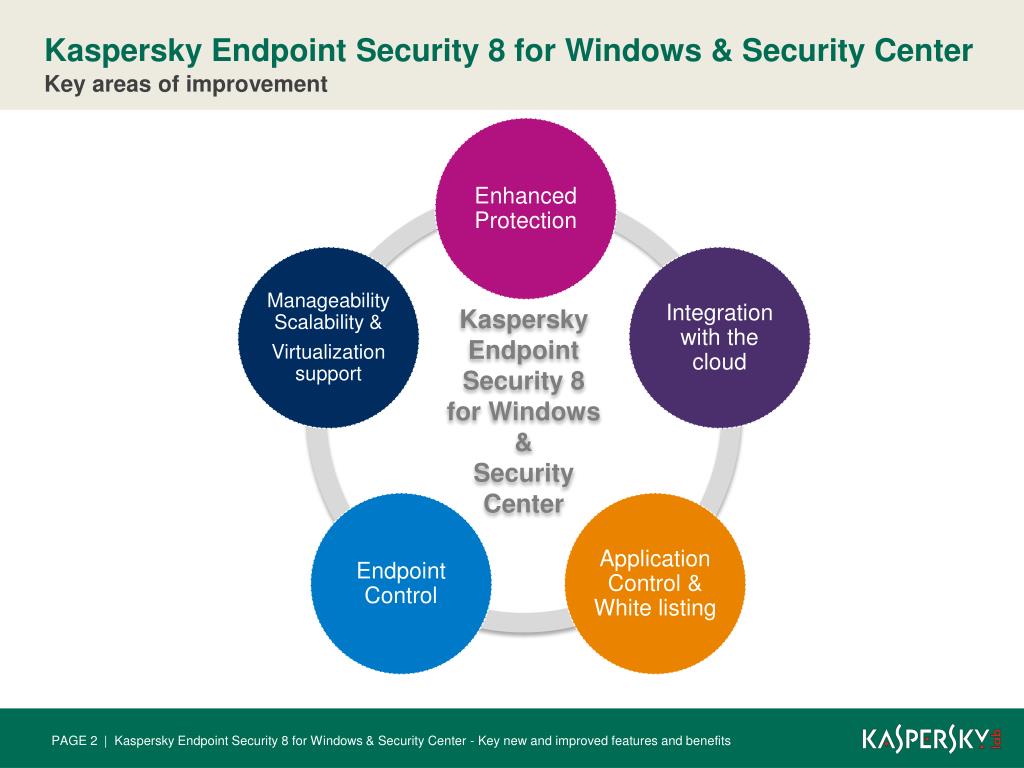 Kaspersky Endpoint Security 8 for Windows & Security Center
Key areas of improvement

Enhanced Protection

Integration with the cloud

Application Control & White listing

Endpoint Control

Manageability Scalability &

Virtualization support

Kaspersky Endpoint Security 8 for Windows & Security Center

PAGE 2 | Kaspersky Endpoint Security 8 for Windows & Security Center - Key new and improved features and benefits

KASPERSKY lab